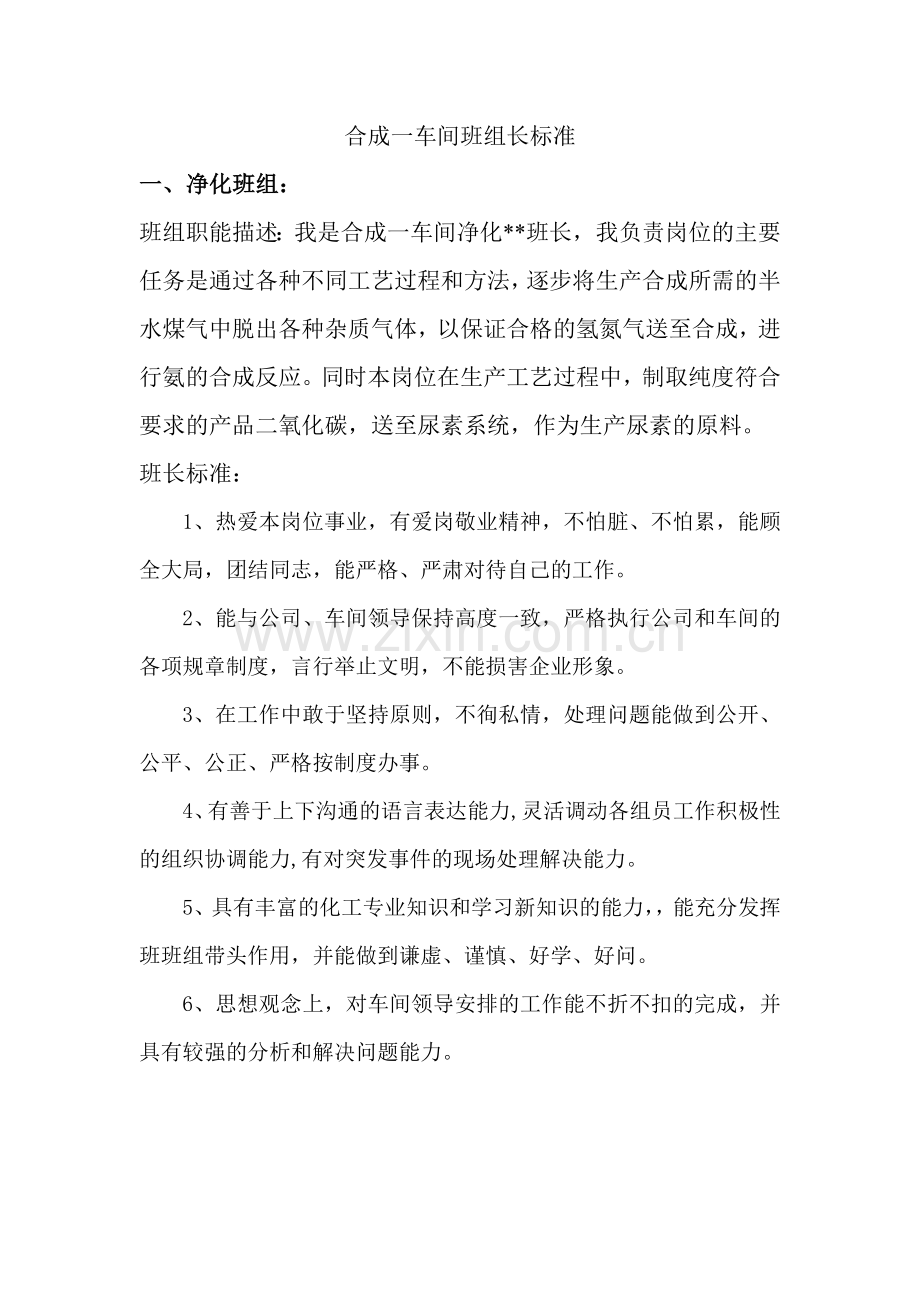 合成一车间班组长标准

一、净化班组：

班组职能描述：我是合成一车间净化**班长，我负责岗位的主要任务是通过各种不同工艺过程和方法，逐步将生产合成所需的半水煤气中脱出各种杂质气体，以保证合格的氢氮气送至合成，进行氨的合成反应。同时本岗位在生产工艺过程中，制取纯度符合要求的产品二氧化碳，送至尿素系统，作为生产尿素的原料。

班长标准：

1、热爱本岗位事业，有爱岗敬业精神，不怕脏、不怕累，能顾全大局，团结同志，能严格、严肃对待自己的工作。

2、能与公司、车间领导保持高度一致，严格执行公司和车间的各项规章制度，言行举止文明，不能损害企业形象。

3、在工作中敢于坚持原则，不徇私情，处理问题能做到公开、公平、公正、严格按制度办事。

4、有善于上下沟通的语言表达能力,灵活调动各组员工作积极性的组织协调能力,有对突发事件的现场处理解决能力。

5、具有丰富的化工专业知识和学习新知识的能力,，能充分发挥班班组带头作用，并能做到谦虚、谨慎、好学、好问。

6、思想观念上，对车间领导安排的工作能不折不扣的完成，并具有较强的分析和解决问题能力。

www.zixin.com.cn